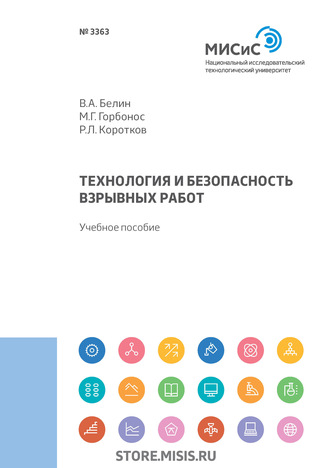 № 3363

МИСиС
Национальный исследовательский технологический университет

В.А. Белин
М.Г. Горбонос
Р.Л. Коротков

ТЕХНОЛОГИЯ И БЕЗОПАСНОСТЬ ВЗРЫВНЫХ РАБОТ

Учебное пособие

STORE.MISIS.RU